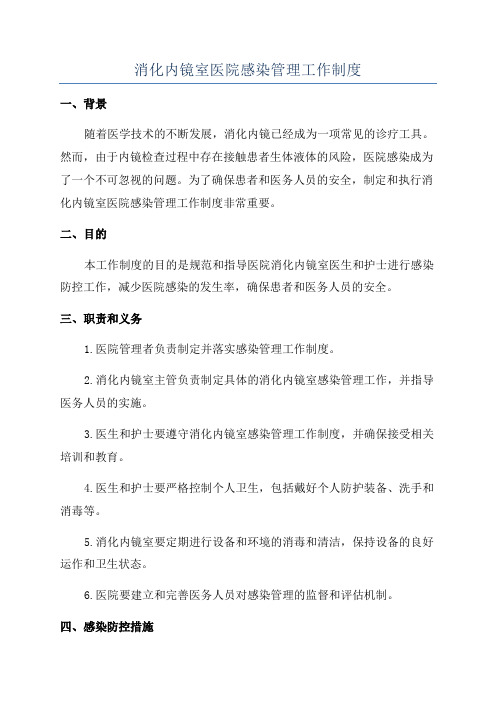 消化内镜室医院感染管理工作制度

一、背景

随着医学技术的不断发展，消化内镜已经成为一项常见的诊疗工具。然而，由于内镜检查过程中存在接触患者生体液体的风险，医院感染成为了一个不可忽视的问题。为了确保患者和医务人员的安全，制定和执行消化内镜室医院感染管理工作制度非常重要。

二、目的

本工作制度的目的是规范和指导医院消化内镜室医生和护士进行感染防控工作，减少医院感染的发生率，确保患者和医务人员的安全。

三、职责和义务

1.医院管理者负责制定并落实感染管理工作制度。

2.消化内镜室主管负责制定具体的消化内镜室感染管理工作，并指导医务人员的实施。

3.医生和护士要遵守消化内镜室感染管理工作制度，并确保接受相关培训和教育。

4.医生和护士要严格控制个人卫生，包括戴好个人防护装备、洗手和消毒等。

5.消化内镜室要定期进行设备和环境的消毒和清洁，保持设备的良好运作和卫生状态。

6.医院要建立和完善医务人员对感染管理的监督和评估机制。

四、感染防控措施